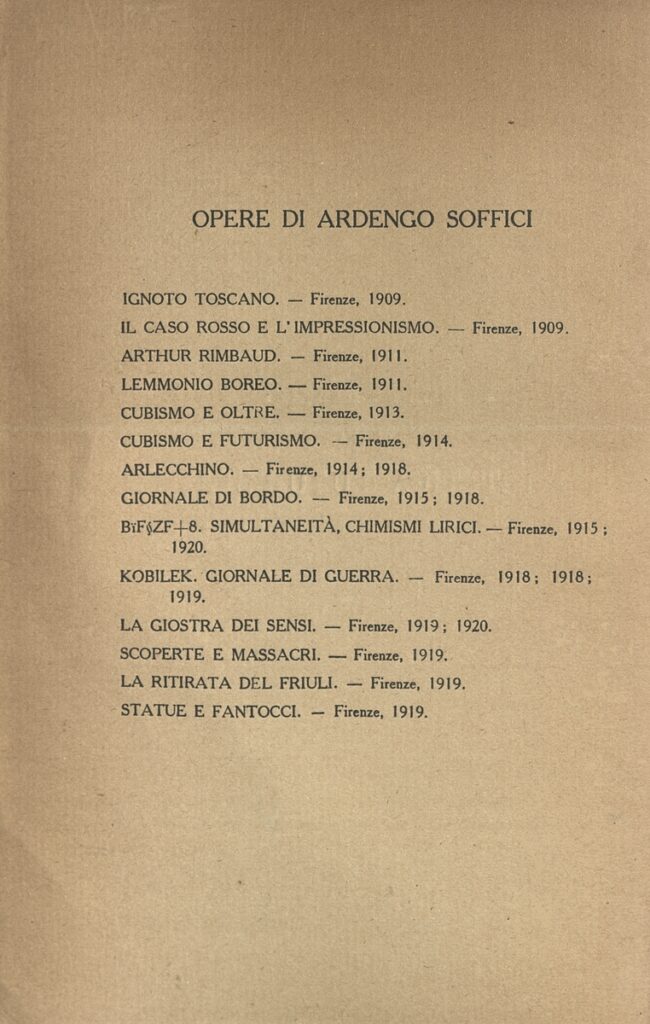 OPERE DI ARDENGO SOFFICI

IGNOTO TOSCANO. — Firenze, 1909.

IL CASO ROSSO E L'IMPRESSIONISMO. — Firenze, 1909.

ARTHUR RIMBAUD. — Firenze, 1911.

LEMMONIO BOREO. — Firenze, 1911.

CUBISMO E OLTRE. — Firenze, 1913.

CUBISMO E FUTURISMO. — Firenze, 1914.

ARLECCHINO. — Firenze, 1914; 1918.

GIORNALE DI BORDO. — Firenze, 1915; 1918.

BïF§ZF+8. SIMULTANEITÀ, CHIMISMI LIRICI. — Firenze, 1915; 1920.

KOBILEK. GIORNALE DI GUERRA. — Firenze, 1918; 1918; 1919.

LA GIOSTRA DEI SENSI. — Firenze, 1919; 1920.

SCOPERTE E MASSACRI. — Firenze, 1919.

LA RITIRATA DEL FRIULI. — Firenze, 1919.

STATUE E FANTOCCI. — Firenze, 1919.